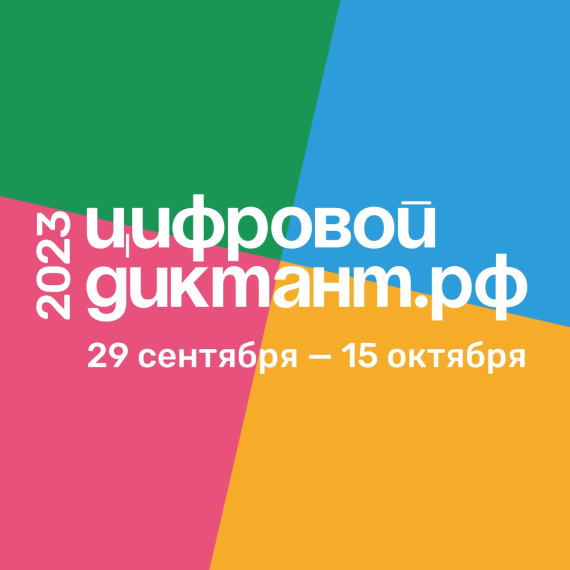 2023
цифровой
диктант.рф
29 сентября — 15 октября